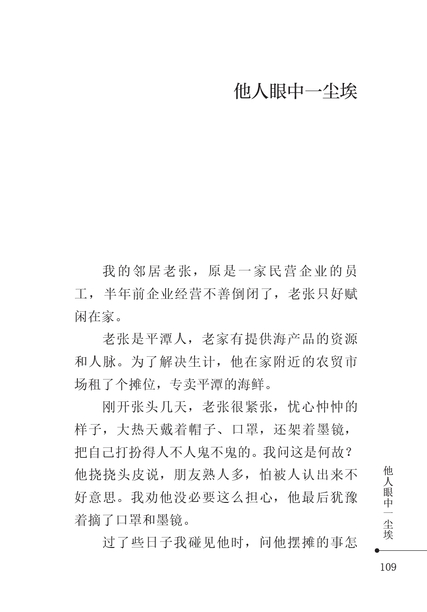 他人眼中一尘埃

我的邻居老张，原是一家民营企业的员工，半年前企业经营不善倒闭了，老张只好赋闲在家。

老张是平潭人，老家有提供海产品的资源和人脉。为了解决生计，他在家附近的农贸市场租了个摊位，专卖平潭的海鲜。

刚开张头几天，老张很紧张，忧心忡忡的样子，大热天戴着帽子、口罩，还架着墨镜，把自己打扮得人不人鬼不鬼的。我问这是何故？他挠挠头皮说，朋友熟人多，怕被人认出来不好意思。我劝他没必要这么担心，他最后犹豫着摘了口罩和墨镜。

过了些日子我碰见他时，问他摆摊的事怎

他人眼中一尘埃

109